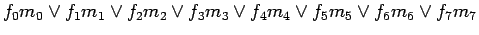 $f_0m_0 \vee f_1m_1 \vee f_2m_2 \vee f_3m_3 \vee f_4m_4 \vee f_5m_5 \vee f_6m_6 \vee f_7m_7$